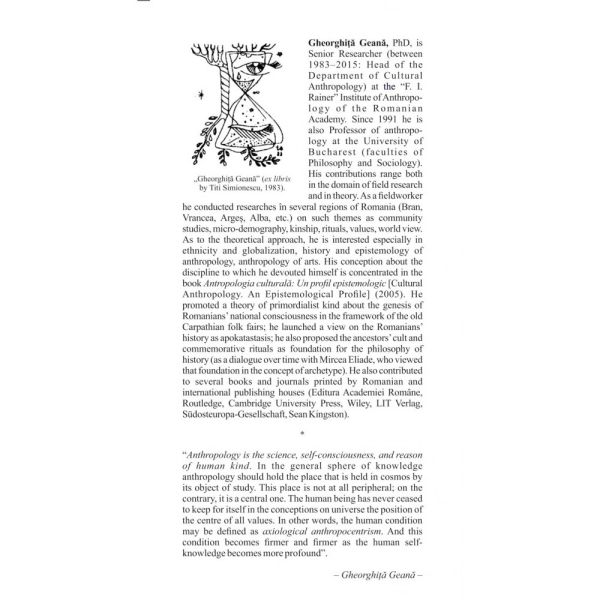 „Gheorghiță Geană" (ex libris by Titi Simionescu, 1983).

Gheorghiță Geană, PhD, is Senior Researcher (between 1983–2015: Head of the Department of Cultural Anthropology) at the "F. I. Rainer" Institute of Anthropology of the Romanian Academy. Since 1991 he is also Professor of anthropology at the University of Bucharest (faculties of Philosophy and Sociology). His contributions range both in the domain of field research and in theory. As a fieldworker he conducted researches în several regions of Romania (Bran, Vrancea, Argeș, Alba, etc.) on such themes as community studies, micro-demography, kinship, rituals, values, world view. As to the theoretical approach, he is interested especially in ethnicity and globalization, history and epistemology of anthropology, anthropology of arts. His conception about the discipline to which he devouted himself is concentrated in the book Antropologia culturală: Un profil epistemologic [Cultural Anthropology. An Epistemological Profile] (2005). He promoted a theory of primordialist kind about the genesis of Romanians' national consciousness in the framework of the old Carpathian folk fairs; he launched a view on the Romanians' history as apokatastasis; he also proposed the ancestors' cult and commemorative rituals as foundation for the philosophy of history (as a dialogue over time with Mircea Eliade, who viewed that foundation in the concept of archetype). He also contributed to several books and journals printed by Romanian and international publishing houses (Editura Academiei Române, Routledge, Cambridge University Press, Wiley, LIT Verlag, Südosteuropa-Gesellschaft, Sean Kingston).

*

"Anthropology is the science, self-consciousness, and reason of human kind. In the general sphere of knowledge anthropology should hold the place that is held in cosmos by its object of study. This place is not at all peripheral; on the contrary, it is a central one. The human being has never ceased to keep for itself in the conceptions on universe the position of the centre of all values. In other words, the human condition may be defined as axiological anthropocentrism. And this condition becomes firmer and firmer as the human self-knowledge becomes more profound".

– Gheorghiță Geană –